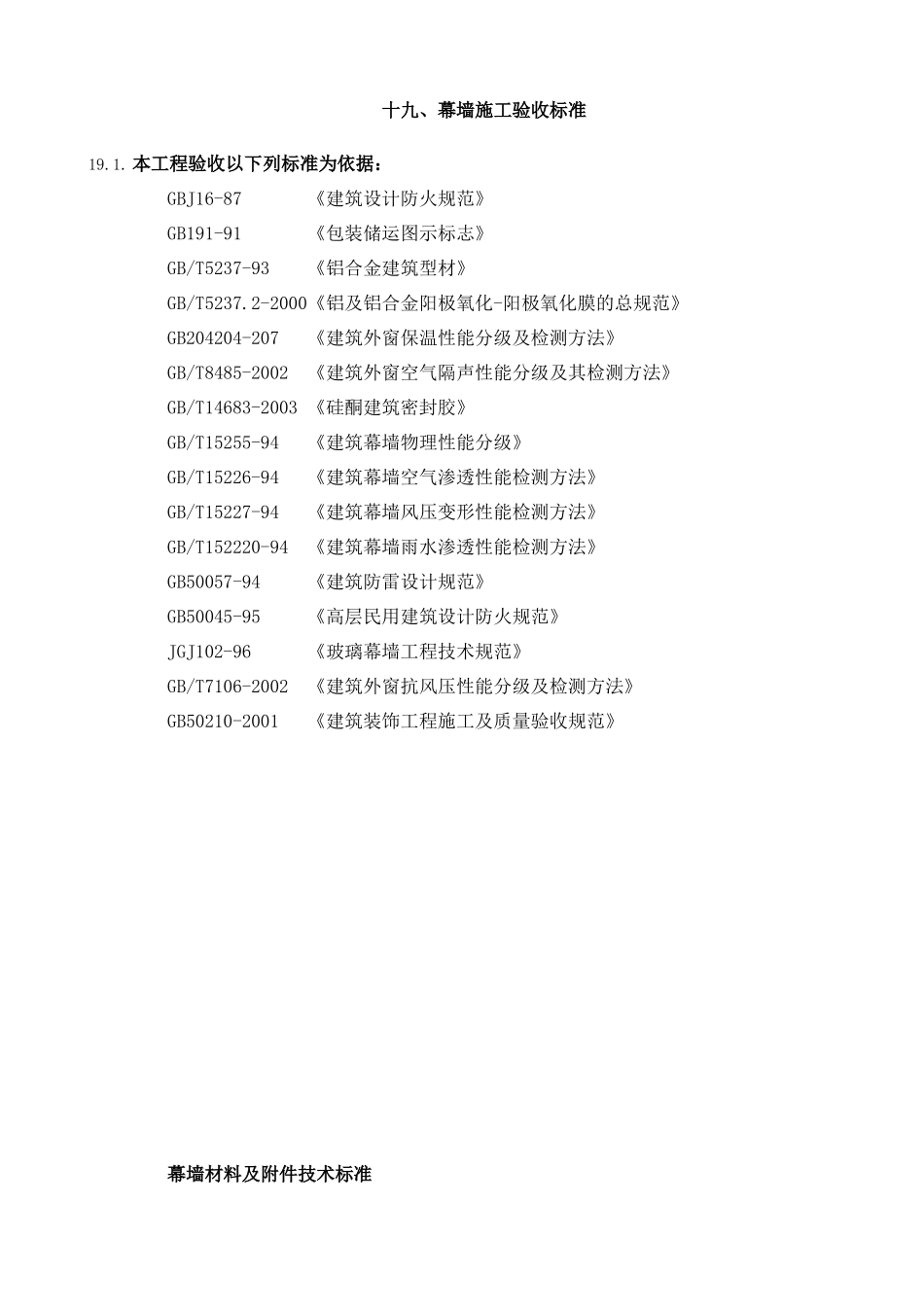 十九、幕墙施工验收标准

19.1. 本工程验收以下列标准为依据：

GBJ16-87 《建筑设计防火规范》
GB191-91 《包装储运图示标志》
GB/T5237-93 《铝合金建筑型材》
GB/T5237.2-2000《铝及铝合金阳极氧化-阳极氧化膜的总规范》
GB204204-207 《建筑外窗保温性能分级及检测方法》
GB/T8485-2002 《建筑外窗空气隔声性能分级及其检测方法》
GB/T14683-2003 《硅酮建筑密封胶》
GB/T15255-94 《建筑幕墙物理性能分级》
GB/T15226-94 《建筑幕墙空气渗透性能检测方法》
GB/T15227-94 《建筑幕墙风压变形性能检测方法》
GB/T152220-94 《建筑幕墙雨水渗透性能检测方法》
GB50057-94 《建筑防雷设计规范》
GB50045-95 《高层民用建筑设计防火规范》
JGJ102-96 《玻璃幕墙工程技术规范》
GB/T7106-2002 《建筑外窗抗风压性能分级及检测方法》
GB50210-2001 《建筑装饰工程施工及质量验收规范》

幕墙材料及附件技术标准